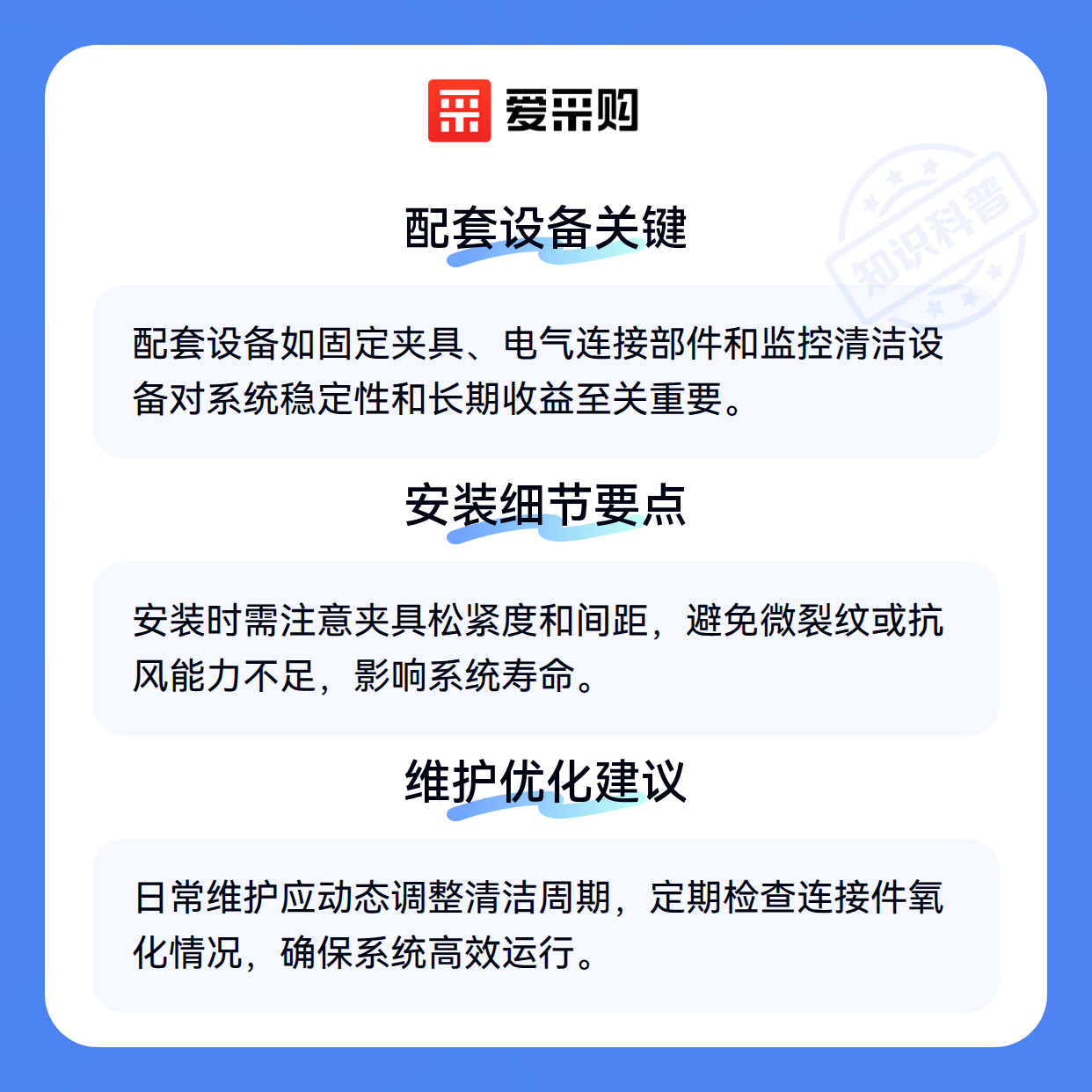 爱采购

配套设备关键

配套设备如固定夹具、电气连接部件和监控清洁设备对系统稳定性和长期收益至关重要。

安装细节要点

安装时需注意夹具松紧度和间距，避免微裂纹或抗风能力不足，影响系统寿命。

维护优化建议

日常维护应动态调整清洁周期，定期检查连接件氧化情况，确保系统高效运行。

知识科普